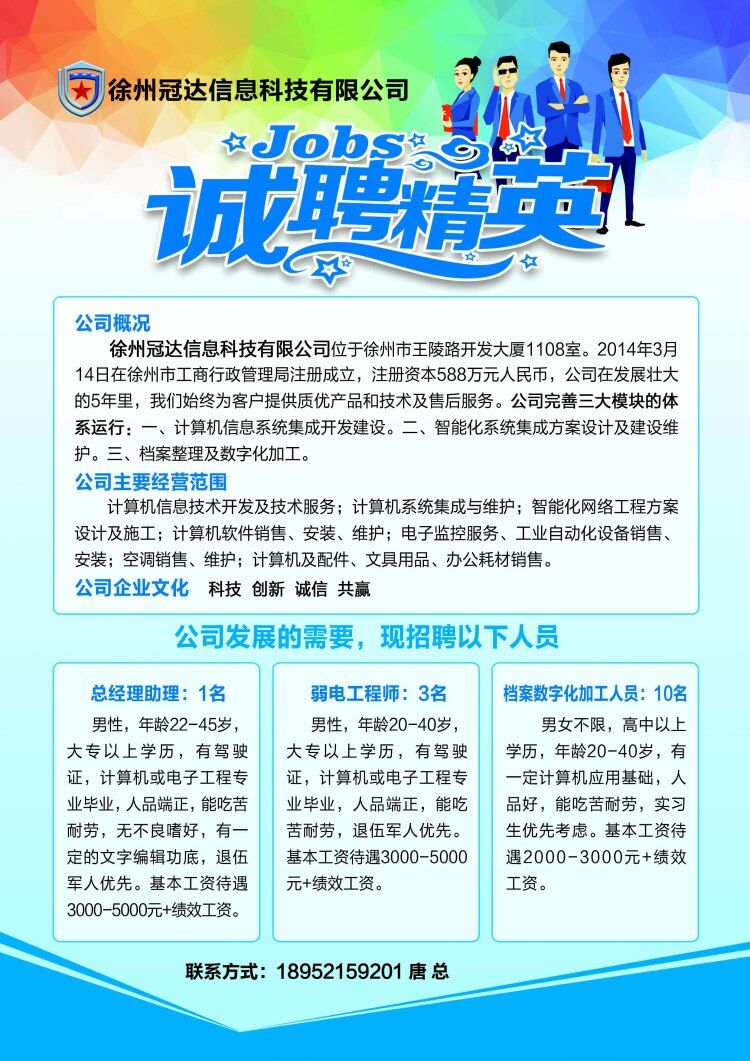 徐州冠达信息科技有限公司

Jobs
诚聘精英

公司概况
徐州冠达信息科技有限公司位于徐州市王陵路开发大厦1108室。2014年3月14日在徐州市工商行政管理局注册成立，注册资本588万元人民币，公司在发展壮大的5年里，我们始终为客户提供质优产品和技术及售后服务。公司完善三大模块的体系运行：一、计算机信息系统集成开发建设。二、智能化系统集成方案设计及建设维护。三、档案整理及数字化加工。

公司主要经营范围
计算机信息技术开发及技术服务；计算机系统集成与维护；智能化网络工程方案设计及施工；计算机软件销售、安装、维护；电子监控服务、工业自动化设备销售、安装；空调销售、维护；计算机及配件、文具用品、办公耗材销售。

公司企业文化 科技 创新 诚信 共赢

公司发展的需要，现招聘以下人员

总经理助理：1名
男性，年龄22-45岁，大专以上学历，有驾驶证，计算机或电子工程专业毕业，人品端正，能吃苦耐劳，无不良嗜好，有一定的文字编辑功底，退伍军人优先。基本工资待遇3000-5000元+绩效工资。

弱电工程师：3名
男性，年龄20-40岁，大专以上学历，有驾驶证，计算机或电子工程专业毕业，人品端正，能吃苦耐劳，退伍军人优先。基本工资待遇3000-5000元+绩效工资。

档案数字化加工人员：10名
男女不限，高中以上学历，年龄20-40岁，有一定计算机应用基础，人品好，能吃苦耐劳，实习生优先考虑。基本工资待遇2000-3000元+绩效工资。

联系方式：18952159201 唐 总